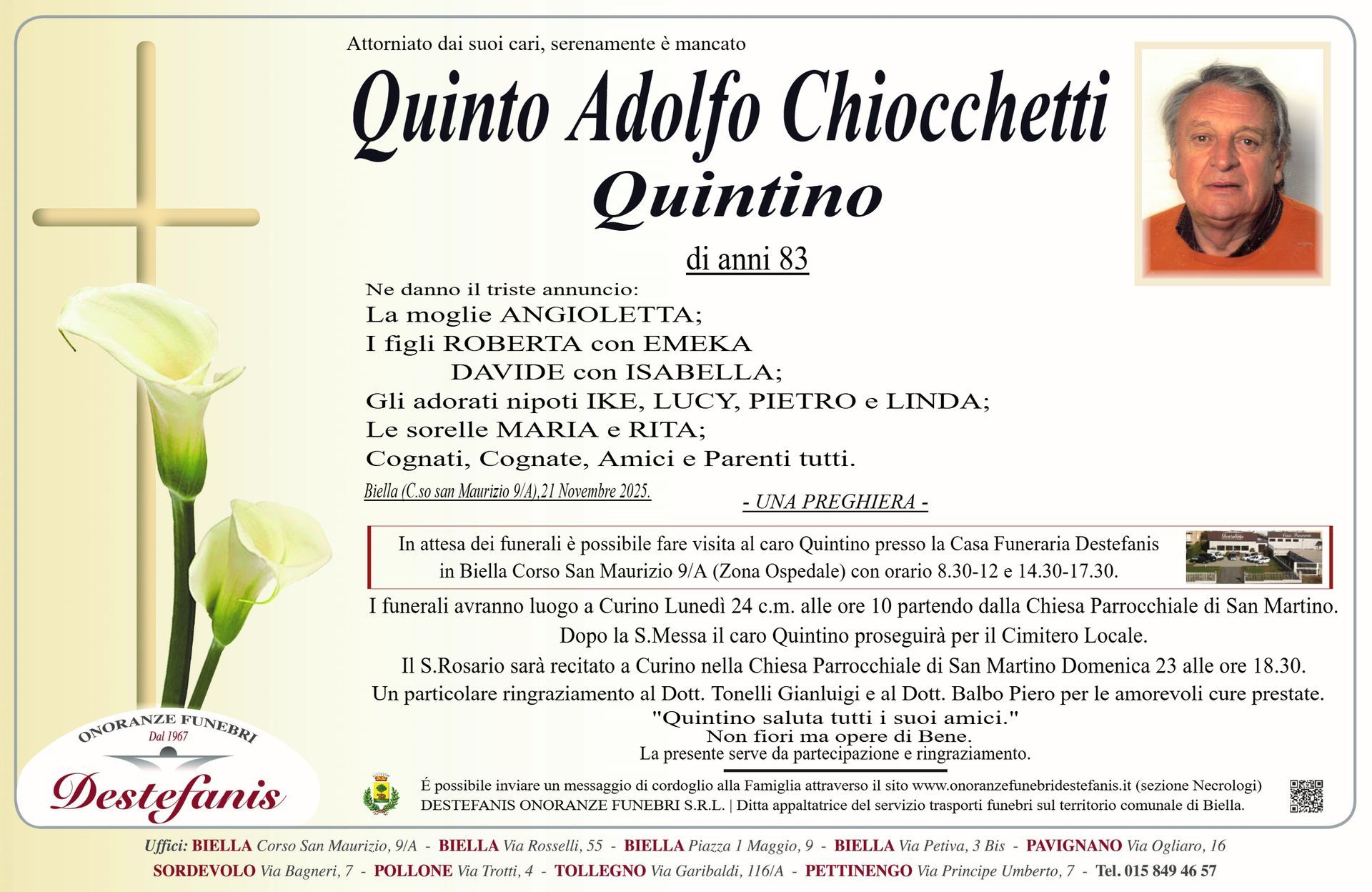 Attorniato dai suoi cari, serenamente è mancato

Quinto Adolfo Chiocchetti

Quintino

di anni 83

Ne danno il triste annuncio:
La moglie ANGIOLETTA;
I figli ROBERTA con EMEKA
DAVIDE con ISABELLA;
Gli adorati nipoti IKE, LUCY, PIETRO e LINDA;
Le sorelle MARIA e RITA;
Cognati, Cognate, Amici e Parenti tutti.

Biella (C.so san Maurizio 9/A),21 Novembre 2025.

- UNA PREGHIERA -

In attesa dei funerali è possibile fare visita al caro Quintino presso la Casa Funeraria Destefanis in Biella Corso San Maurizio 9/A (Zona Ospedale) con orario 8.30-12 e 14.30-17.30.

I funerali avranno luogo a Curino Lunedì 24 c.m. alle ore 10 partendo dalla Chiesa Parrocchiale di San Martino.
Dopo la S.Messa il caro Quintino proseguirà per il Cimitero Locale.
Il S.Rosario sarà recitato a Curino nella Chiesa Parrocchiale di San Martino Domenica 23 alle ore 18.30.
Un particolare ringraziamento al Dott. Tonelli Gianluigi e al Dott. Balbo Piero per le amorevoli cure prestate.
"Quintino saluta tutti i suoi amici."
Non fiori ma opere di Bene.
La presente serve da partecipazione e ringraziamento.

ONORANZE FUNEBRI
Dal 1967
Destefanis

É possibile inviare un messaggio di cordoglio alla Famiglia attraverso il sito www.onoranzefunebridestefanis.it (sezione Necrologi)
DESTEFANIS ONORANZE FUNEBRI S.R.L. | Ditta appaltatrice del servizio trasporti funebri sul territorio comunale di Biella.

Uffici: BIELLA Corso San Maurizio, 9/A - BIELLA Via Rosselli, 55 - BIELLA Piazza 1 Maggio, 9 - BIELLA Via Petiva, 3 Bis - PAVIGNANO Via Ogliaro, 16
SORDEVOLO Via Bagneri, 7 - POLLONE Via Trotti, 4 - TOLLEGNO Via Garibaldi, 116/A - PETTINENGO Via Principe Umberto, 7 - Tel. 015 849 46 57